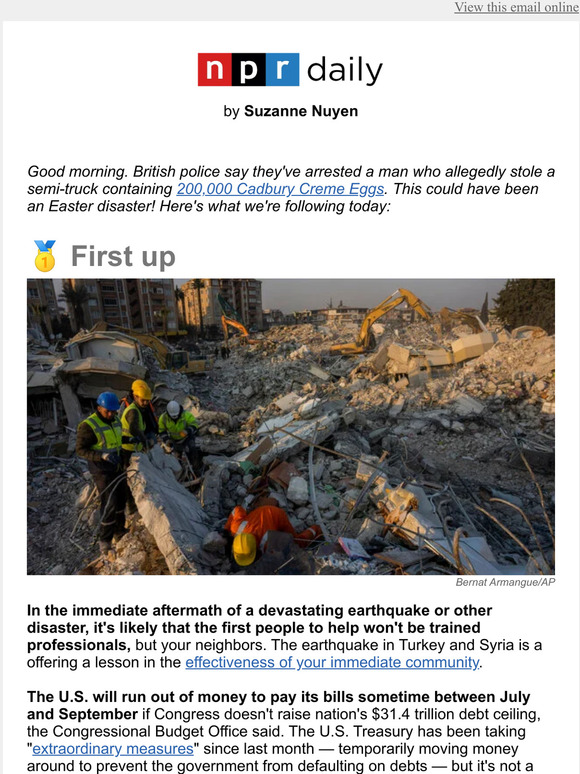 View this email online

npr daily

by Suzanne Nuyen

Good morning. British police say they've arrested a man who allegedly stole a semi-truck containing 200,000 Cadbury Creme Eggs. This could have been an Easter disaster! Here's what we're following today:

First up

Bernat Armangue/AP

In the immediate aftermath of a devastating earthquake or other disaster, it's likely that the first people to help won't be trained professionals, but your neighbors. The earthquake in Turkey and Syria is a offering a lesson in the effectiveness of your immediate community.

The U.S. will run out of money to pay its bills sometime between July and September if Congress doesn't raise nation's $31.4 trillion debt ceiling, the Congressional Budget Office said. The U.S. Treasury has been taking "extraordinary measures" since last month — temporarily moving money around to prevent the government from defaulting on debts — but it's not a